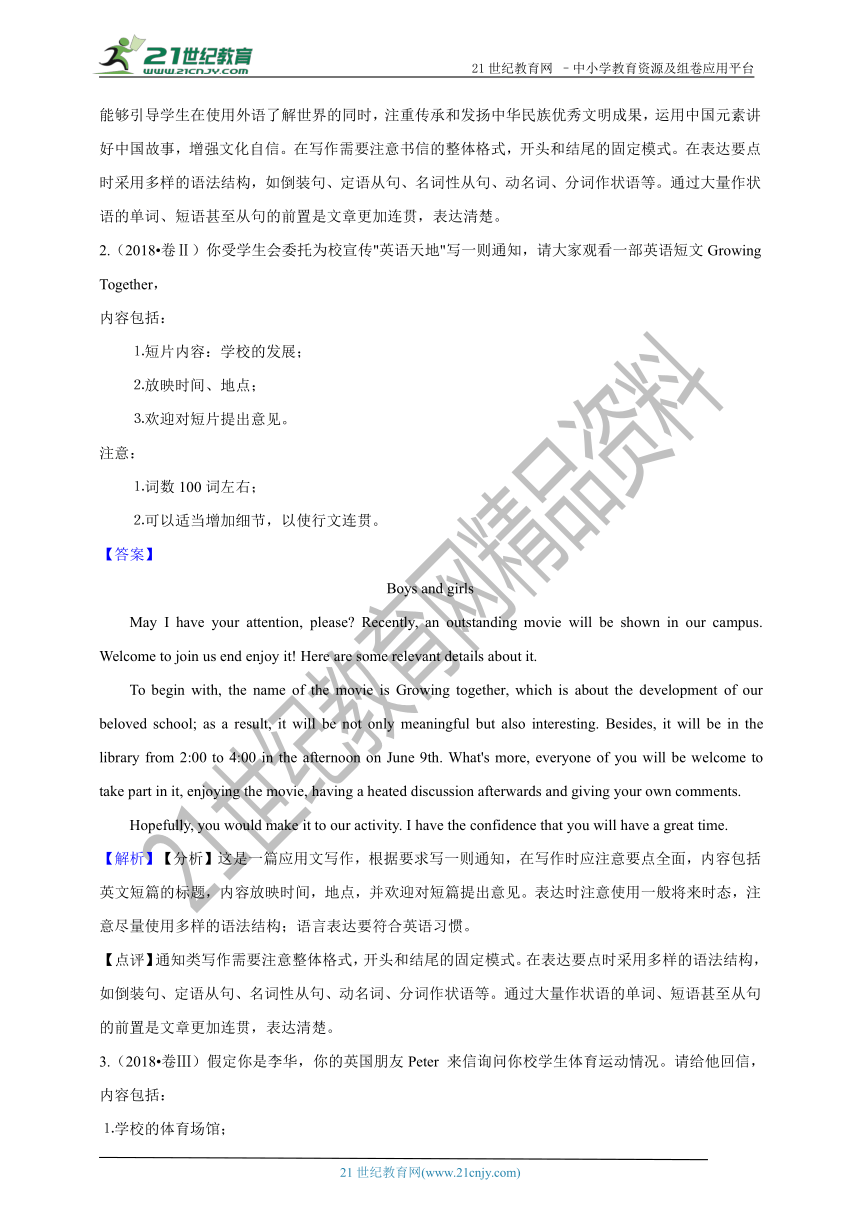 21世纪教育
www.21cnjy.com

21 世纪教育网 －中小学教育资源及组卷应用平台

能够引导学生在使用外语了解世界的同时，注重传承和发扬中华民族优秀文明成果，运用中国元素讲好中国故事，增强文化自信。在写作需要注意书信的整体格式，开头和结尾的固定模式。在表达要点时采用多样的语法结构，如倒装句、定语从句、名词性从句、动名词、分词作状语等。通过大量作状语的单词、短语甚至从句的前置是文章更加连贯，表达清楚。

2.（2018•卷Ⅱ）你受学生会委托为校宣传"英语天地"写一则通知，请大家观看一部英语短文 Growing Together，

内容包括：

1.短片内容：学校的发展；

2.放映时间、地点；

3.欢迎对短片提出意见。

注意：

1.词数 100 词左右；

2.可以适当增加细节，以使行文连贯。

【答案】

Boys and girls

May I have your attention, please? Recently, an outstanding movie will be shown in our campus. Welcome to join us end enjoy it! Here are some relevant details about it.

To begin with, the name of the movie is Growing together, which is about the development of our beloved school; as a result, it will be not only meaningful but also interesting. Besides, it will be in the library from 2:00 to 4:00 in the afternoon on June 9th. What's more, everyone of you will be welcome to take part in it, enjoying the movie, having a heated discussion afterwards and giving your own comments.

Hopefully, you would make it to our activity. I have the confidence that you will have a great time.

【解析】【分析】这是一篇应用文写作，根据要求写一则通知，在写作时应注意要点全面，内容包括英文短篇的标题，内容放映时间，地点，并欢迎对短篇提出意见。表达时注意使用一般将来时态，注意尽量使用多样的语法结构；语言表达要符合英语习惯。

【点评】通知类写作需要注意整体格式，开头和结尾的固定模式。在表达要点时采用多样的语法结构，如倒装句、定语从句、名词性从句、动名词、分词作状语等。通过大量作状语的单词、短语甚至从句的前置是文章更加连贯，表达清楚。

3.（2018•卷Ⅲ）假定你是李华，你的英国朋友 Peter 来信询问你校学生体育运动情况。请给他回信，内容包括：

1.学校的体育场馆；

21 世纪教育网(www.21cnjy.com)

21世纪教育网精品资料